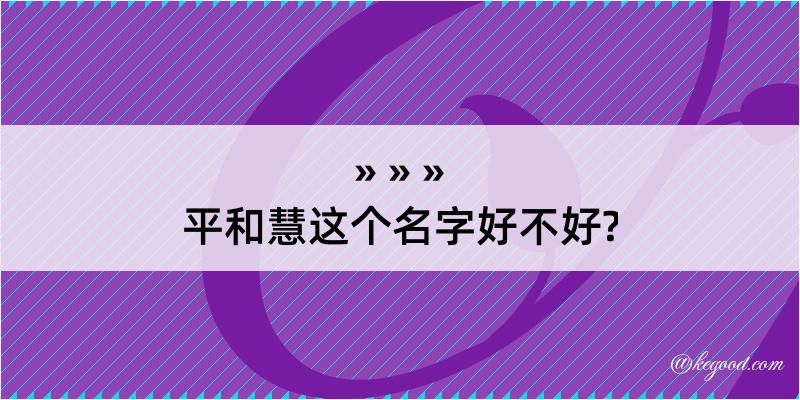 » » »
平和慧这个名字好不好?

@kegood.com